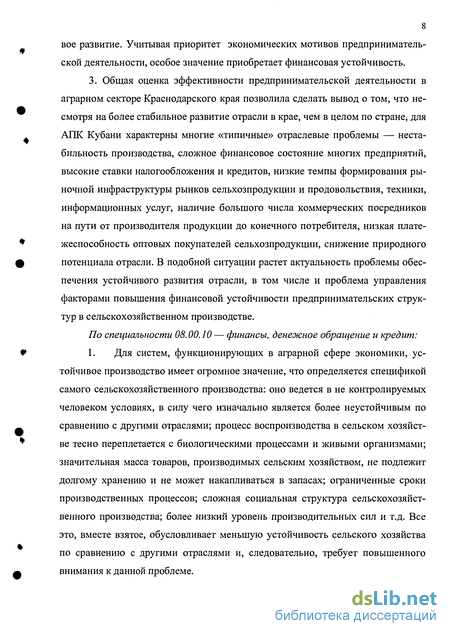 8

вое развитие. Учитывая приоритет экономических мотивов предпринимательской деятельности, особое значение приобретает финансовая устойчивость.

3. Общая оценка эффективности предпринимательской деятельности в аграрном секторе Краснодарского края позволила сделать вывод о том, что несмотря на более стабильное развитие отрасли в крае, чем в целом по стране, для АПК Кубани характерны многие «типичные» отраслевые проблемы — нестабильность производства, сложное финансовое состояние многих предприятий, высокие ставки налогообложения и кредитов, низкие темпы формирования рыночной инфраструктуры рынков сельхозпродукции и продовольствия, техники, информационных услуг, наличие большого числа коммерческих посредников на пути от производителя продукции до конечного потребителя, низкая платежеспособность оптовых покупателей сельхозпродукции, снижение природного потенциала отрасли. В подобной ситуации растет актуальность проблемы обеспечения устойчивого развития отрасли, в том числе и проблема управления факторами повышения финансовой устойчивости предпринимательских структур в сельскохозяйственном производстве.

По специальности 08.00.10 — финансы, денежное обращение и кредит:

1. Для систем, функционирующих в аграрной сфере экономики, устойчивое производство имеет огромное значение, что определяется спецификой самого сельскохозяйственного производства: оно ведется в не контролируемых человеком условиях, в силу чего изначально является более неустойчивым по сравнению с другими отраслями; процесс воспроизводства в сельском хозяйстве тесно переплетается с биологическими процессами и живыми организмами; значительная масса товаров, производимых сельским хозяйством, не подлежит долгому хранению и не может накапливаться в запасах; ограниченные сроки производственных процессов; сложная социальная структура сельскохозяйственного производства; более низкий уровень производительных сил и т.д. Все это, вместе взятое, обусловливает меньшую устойчивость сельского хозяйства по сравнению с другими отраслями и, следовательно, требует повышенного внимания к данной проблеме.

dsLib.net
библиотека диссертаций